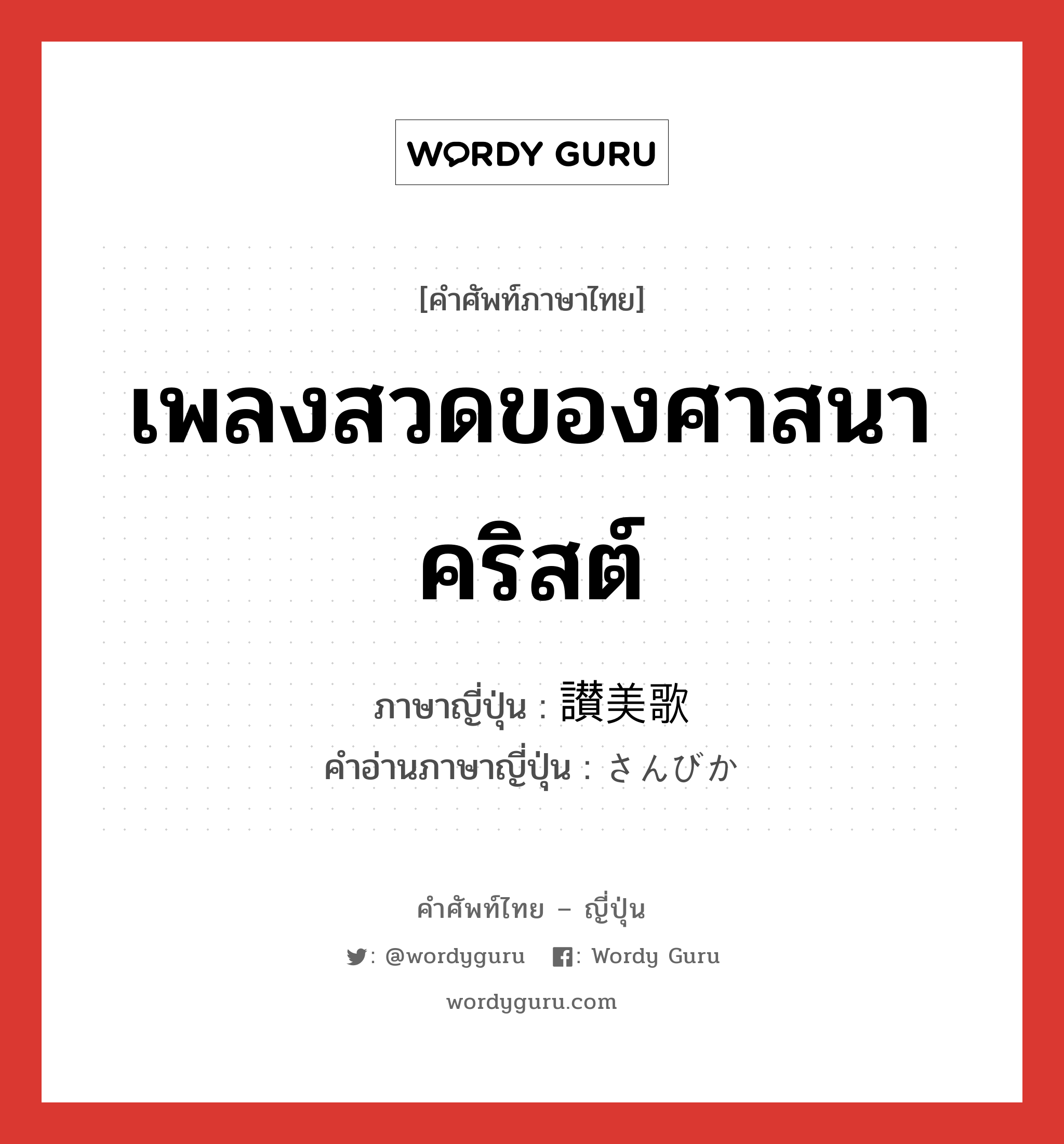 WORDY GURU

[คำศัพท์ภาษาไทย]

เพลงสวดของศาสนาคริสต์

ภาษาญี่ปุ่น : 讃美歌
คำอ่านภาษาญี่ปุ่น : さんびか

คำศัพท์ไทย – ญี่ปุ่น

: @wordyguru : Wordy Guru

wordyguru.com